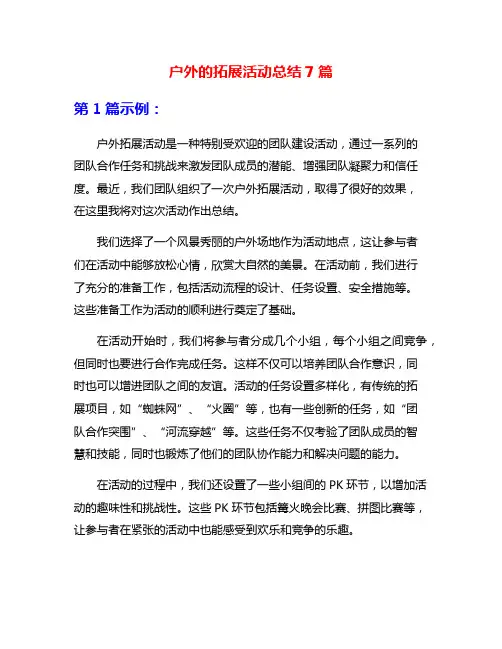 户外的拓展活动总结 7 篇

第 1 篇示例：

户外拓展活动是一种特别受欢迎的团队建设活动，通过一系列的团队合作任务和挑战来激发团队成员的潜能、增强团队凝聚力和信任度。最近，我们团队组织了一次户外拓展活动，取得了很好的效果，在这里我将对这次活动作出总结。

我们选择了一个风景秀丽的户外场地作为活动地点，这让参与者们在活动中能够放松心情，欣赏大自然的美景。在活动前，我们进行了充分的准备工作，包括活动流程的设计、任务设置、安全措施等。这些准备工作为活动的顺利进行奠定了基础。

在活动开始时，我们将参与者分成几个小组，每个小组之间竞争，但同时也要进行合作完成任务。这样不仅可以培养团队合作意识，同时也可以增进团队之间的友谊。活动的任务设置多样化，有传统的拓展项目，如“蜘蛛网”、“火圈”等，也有一些创新的任务，如“团队合作突围”、“河流穿越”等。这些任务不仅考验了团队成员的智慧和技能，同时也锻炼了他们的团队协作能力和解决问题的能力。

在活动的过程中，我们还设置了一些小组间的 PK 环节，以增加活动的趣味性和挑战性。这些 PK 环节包括篝火晚会比赛、拼图比赛等，让参与者在紧张的活动中也能感受到欢乐和竞争的乐趣。